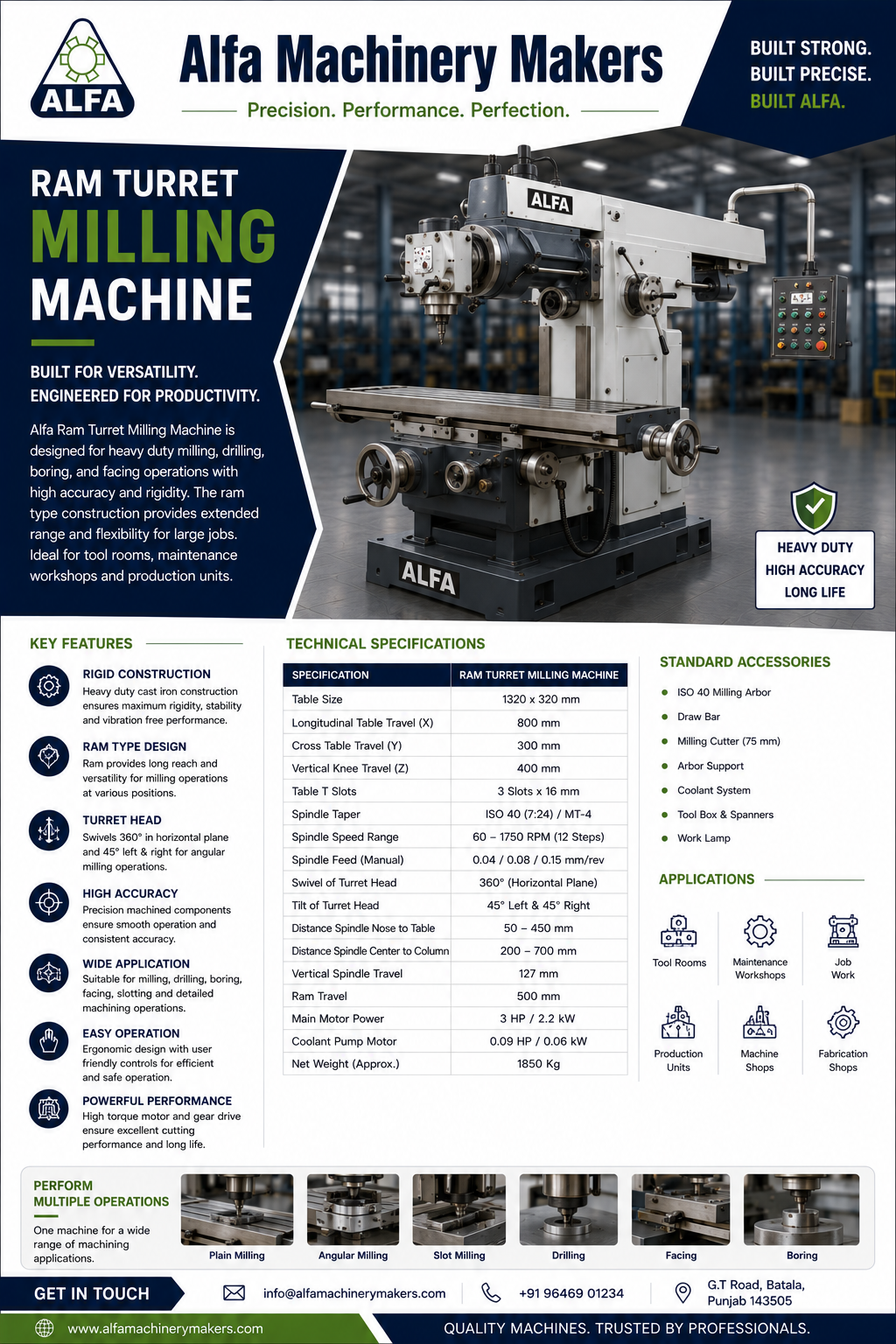 ALFA

Alfa Machinery Makers

Precision. Performance. Perfection.

BUILT STRONG.
BUILT PRECISE.
BUILT ALFA.

RAM TURRET
MILLING
MACHINE

BUILT FOR VERSATILITY.
ENGINEERED FOR PRODUCTIVITY.

Alfa Ram Turret Milling Machine is designed for heavy duty milling, drilling, boring, and facing operations with high accuracy and rigidity. The ram type construction provides extended range and flexibility for large jobs. Ideal for tool rooms, maintenance workshops and production units.

ALFA

ALFA

HEAVY DUTY
HIGH ACCURACY
LONG LIFE

KEY FEATURES

RIGID CONSTRUCTION
Heavy duty cast iron construction ensures maximum rigidity, stability and vibration free performance.

RAM TYPE DESIGN
Ram provides long reach and versatility for milling operations at various positions.

TURRET HEAD
Swivels 360° in horizontal plane and 45° left & right for angular milling operations.

HIGH ACCURACY
Precision machined components ensure smooth operation and consistent accuracy.

WIDE APPLICATION
Suitable for milling, drilling, boring, facing, slotting and detailed machining operations.

EASY OPERATION
Ergonomic design with user friendly controls for efficient and safe operation.

POWERFUL PERFORMANCE
High torque motor and gear drive ensure excellent cutting performance and long life.

TECHNICAL SPECIFICATIONS

| SPECIFICATION | RAM TURRET MILLING MACHINE |
|---|---|
| Table Size | 1320 x 320 mm |
| Longitudinal Table Travel (X) | 800 mm |
| Cross Table Travel (Y) | 300 mm |
| Vertical Knee Travel (Z) | 400 mm |
| Table T Slots | 3 Slots x 16 mm |
| Spindle Taper | ISO 40 (7:24) / MT-4 |
| Spindle Speed Range | 60 – 1750 RPM (12 Steps) |
| Spindle Feed (Manual) | 0.04 / 0.08 / 0.15 mm/rev |
| Swivel of Turret Head | 360° (Horizontal Plane) |
| Tilt of Turret Head | 45° Left & 45° Right |
| Distance Spindle Nose to Table | 50 – 450 mm |
| Distance Spindle Center to Column | 200 – 700 mm |
| Vertical Spindle Travel | 127 mm |
| Ram Travel | 500 mm |
| Main Motor Power | 3 HP / 2.2 kW |
| Coolant Pump Motor | 0.09 HP / 0.06 kW |
| Net Weight (Approx.) | 1850 Kg |

STANDARD ACCESSORIES

• ISO 40 Milling Arbor
• Draw Bar
• Milling Cutter (75 mm)
• Arbor Support
• Coolant System
• Tool Box & Spanners
• Work Lamp

APPLICATIONS

Tool Rooms
Maintenance Workshops
Job Work
Production Units
Machine Shops
Fabrication Shops

PERFORM
MULTIPLE OPERATIONS

One machine for a wide range of machining applications.

Plain Milling
Angular Milling
Slot Milling
Drilling
Facing
Boring

GET IN TOUCH

info@alfamachinerymakers.com

+91 96469 01234

G.T Road, Batala,
Punjab 143505

www.alfamachinerymakers.com

QUALITY MACHINES. TRUSTED BY PROFESSIONALS.